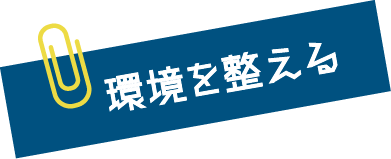 環境を整える